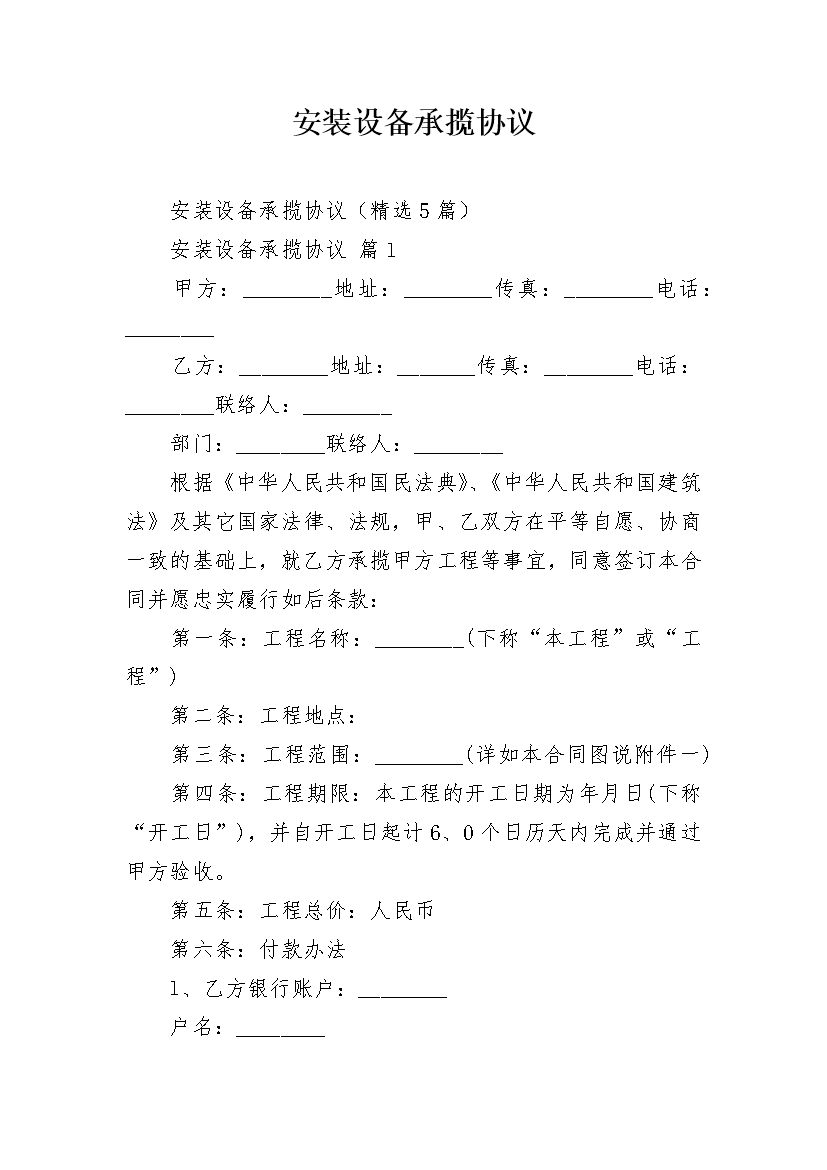 安装设备承揽协议

安装设备承揽协议（精选5篇）

安装设备承揽协议 篇1

甲方：________地址：________传真：________电话：________

乙方：________地址：_______传真：________电话：________联络人：________

部门：________联络人：________

根据《中华人民共和国民法典》、《中华人民共和国建筑法》及其它国家法律、法规，甲、乙双方在平等自愿、协商一致的基础上，就乙方承揽甲方工程等事宜，同意签订本合同并愿忠实履行如后条款：

第一条：工程名称：________(下称“本工程”或“工程”)

第二条：工程地点：

第三条：工程范围：________(详如本合同图说附件一)

第四条：工程期限：本工程的开工日期为年月日(下称“开工日”)，并自开工日起计6、0个日历天内完成并通过甲方验收。

第五条：工程总价：人民币

第六条：付款办法

1、乙方银行账户：________

户名：________